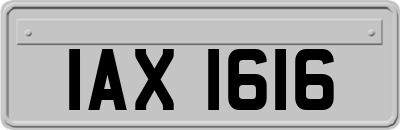 IAX 1616